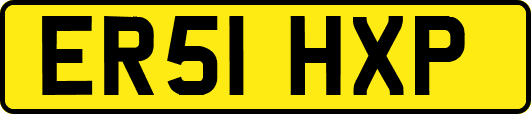 ER51 HXP